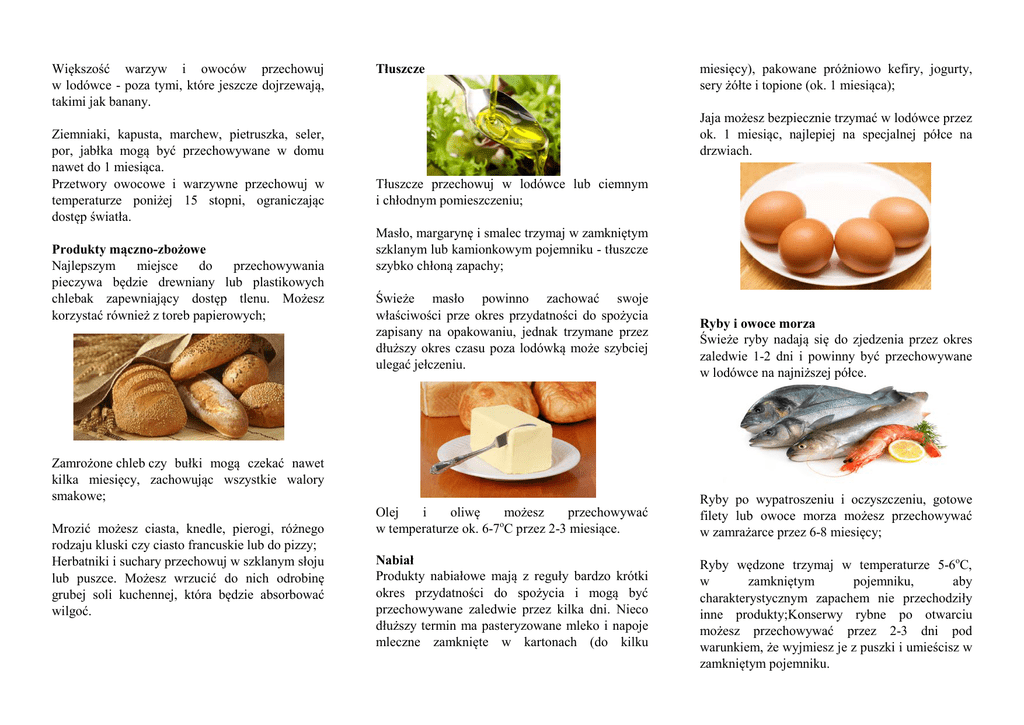 Większość warzyw i owoców przechowuj w lodówce - poza tymi, które jeszcze dojrzewają, takimi jak banany.

Ziemniaki, kapusta, marchew, pietruszka, seler, por, jabłka mogą być przechowywane w domu nawet do 1 miesiąca.
Przetwory owocowe i warzywne przechowuj w temperaturze poniżej 15 stopni, ograniczając dostęp światła.

Produkty mączno-zbożowe
Najlepszym miejsce do przechowywania pieczywa będzie drewniany lub plastikowych chlebak zapewniający dostęp tlenu. Możesz korzystać również z toreb papierowych;

Zamrożone chleb czy bułki mogą czekać nawet kilka miesięcy, zachowując wszystkie walory smakowe;

Mrozić możesz ciasta, knedle, pierogi, różnego rodzaju kluski czy ciasto francuskie lub do pizzy;
Herbatniki i suchary przechowuj w szklanym słoju lub puszce. Możesz wrzucić do nich odrobinę grubej soli kuchennej, która będzie absorbować wilgoć.

Tłuszcze

Tłuszcze przechowuj w lodówce lub ciemnym i chłodnym pomieszczeniu;

Masło, margarynę i smalec trzymaj w zamkniętym szklanym lub kamionkowym pojemniku - tłuszcze szybko chłoną zapachy;

Świeże masło powinno zachować swoje właściwości prze okres przydatności do spożycia zapisany na opakowaniu, jednak trzymane przez dłuższy okres czasu poza lodówką może szybciej ulegać jełczeniu.

Olej i oliwę możesz przechowywać w temperaturze ok. 6-7$^{o}$C przez 2-3 miesiące.

Nabiał
Produkty nabiałowe mają z reguły bardzo krótki okres przydatności do spożycia i mogą być przechowywane zaledwie przez kilka dni. Nieco dłuższy termin ma pasteryzowane mleko i napoje mleczne zamknięte w kartonach (do kilku miesięcy), pakowane próżniowo kefiry, jogurty, sery żółte i topione (ok. 1 miesiąca);

Jaja możesz bezpiecznie trzymać w lodówce przez ok. 1 miesiąc, najlepiej na specjalnej półce na drzwiach.

Ryby i owoce morza
Świeże ryby nadają się do zjedzenia przez okres zaledwie 1-2 dni i powinny być przechowywane w lodówce na najniższej półce.

Ryby po wypatroszeniu i oczyszczeniu, gotowe filety lub owoce morza możesz przechowywać w zamrażarce przez 6-8 miesięcy;

Ryby wędzone trzymaj w temperaturze 5-6$^{o}$C, w zamkniętym pojemniku, aby charakterystycznym zapachem nie przechodziły inne produkty;Konserwy rybne po otwarciu możesz przechowywać przez 2-3 dni pod warunkiem, że wyjmiesz je z puszki i umieścisz w zamkniętym pojemniku.